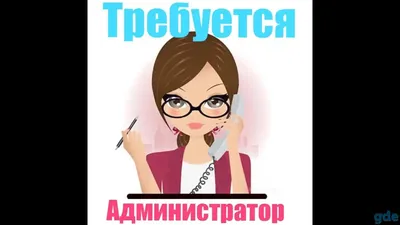 Требуется

Администратор

gde